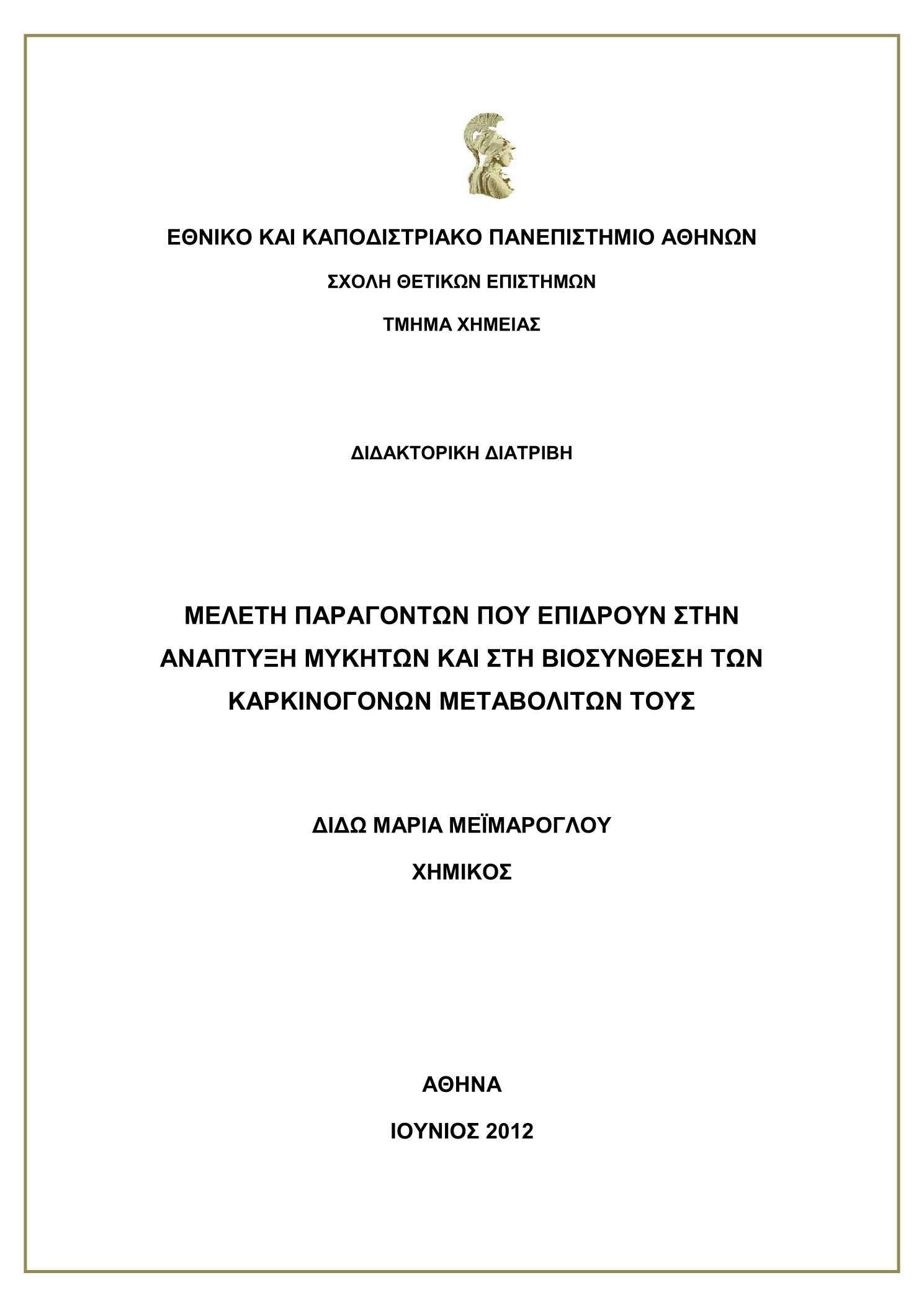 ΕΘΝΙΚΟ ΚΑΙ ΚΑΠΟΔΙΣΤΡΙΑΚΟ ΠΑΝΕΠΙΣΤΗΜΙΟ ΑΘΗΝΩΝ

ΣΧΟΛΗ ΘΕΤΙΚΩΝ ΕΠΙΣΤΗΜΩΝ

ΤΜΗΜΑ ΧΗΜΕΙΑΣ

ΔΙΔΑΚΤΟΡΙΚΗ ΔΙΑΤΡΙΒΗ

ΜΕΛΕΤΗ ΠΑΡΑΓΟΝΤΩΝ ΠΟΥ ΕΠΙΔΡΟΥΝ ΣΤΗΝ ΑΝΑΠΤΥΞΗ ΜΥΚΗΤΩΝ ΚΑΙ ΣΤΗ ΒΙΟΣΥΝΘΕΣΗ ΤΩΝ ΚΑΡΚΙΝΟΓΟΝΩΝ ΜΕΤΑΒΟΛΙΤΩΝ ΤΟΥΣ

ΔΙΔΩ ΜΑΡΙΑ ΜΕΪΜΑΡΟΓΛΟΥ

ΧΗΜΙΚΟΣ

ΑΘΗΝΑ

ΙΟΥΝΙΟΣ 2012